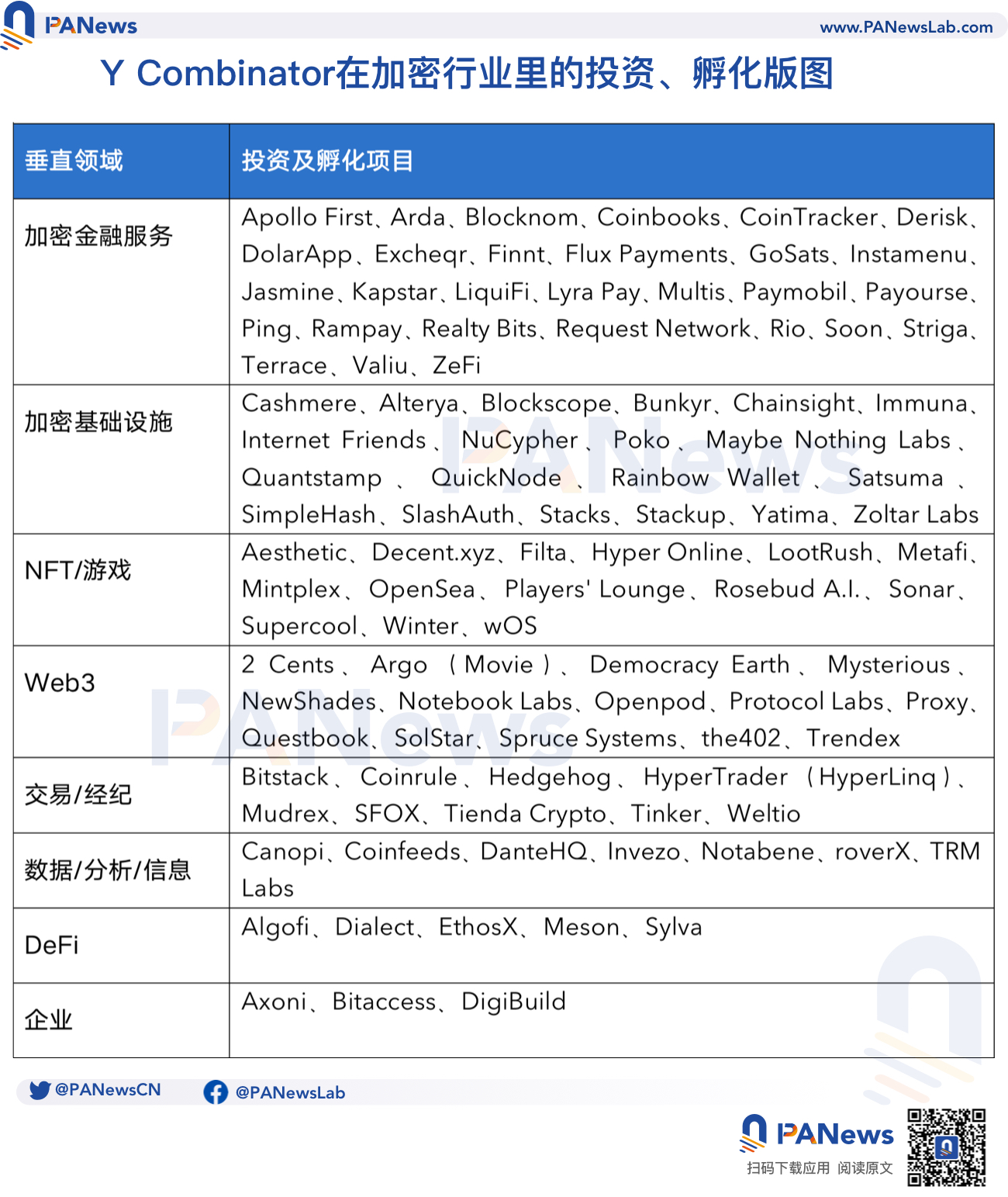 PANews www.PANewsLab.com

Y Combinator在加密行业里的投资、孵化版图

| 垂直领域 | 投资及孵化项目 |
|---|---|
| 加密金融服务 | Apollo First、Arda、Blocknom、Coinbooks、CoinTracker、Derisk、DolarApp、Excheqr、Finnt、Flux Payments、GoSats、Instamenu、Jasmine、Kapstar、LiquiFi、Lyra Pay、Multis、Paymobil、Payourse、Ping、Rampay、Realty Bits、Request Network、Rio、Soon、Striga、Terrace、Valiu、ZeFi |
| 加密基础设施 | Cashmere、Alterya、Blockscope、Bunkyr、Chainsight、Immuna、Internet Friends、NuCypher、Poko、Maybe Nothing Labs、Quantstamp、QuickNode、Rainbow Wallet、Satsuma、SimpleHash、SlashAuth、Stacks、Stackup、Yatima、Zoltar Labs |
| NFT/游戏 | Aesthetic、Decent.xyz、Filta、Hyper Online、LootRush、Metafi、Mintplex、OpenSea、Players' Lounge、Rosebud A.I.、Sonar、Supercool、Winter、wOS |
| Web3 | 2 Cents、Argo（Movie）、Democracy Earth、Mysterious、NewShades、Notebook Labs、Openpod、Protocol Labs、Proxy、Questbook、SolStar、Spruce Systems、the402、Trendex |
| 交易/经纪 | Bitstack、Coinrule、Hedgehog、HyperTrader（HyperLinq）、Mudrex、SFOX、Tienda Crypto、Tinker、Weltio |
| 数据/分析/信息 | Canopi、Coinfeeds、DanteHQ、Invezo、Notabene、roverX、TRM Labs |
| DeFi | Algofi、Dialect、EthosX、Meson、Sylva |
| 企业 | Axoni、Bitaccess、DigiBuild |

@PANewsCN @PANewsLab

PANews
扫码下载应用 阅读原文